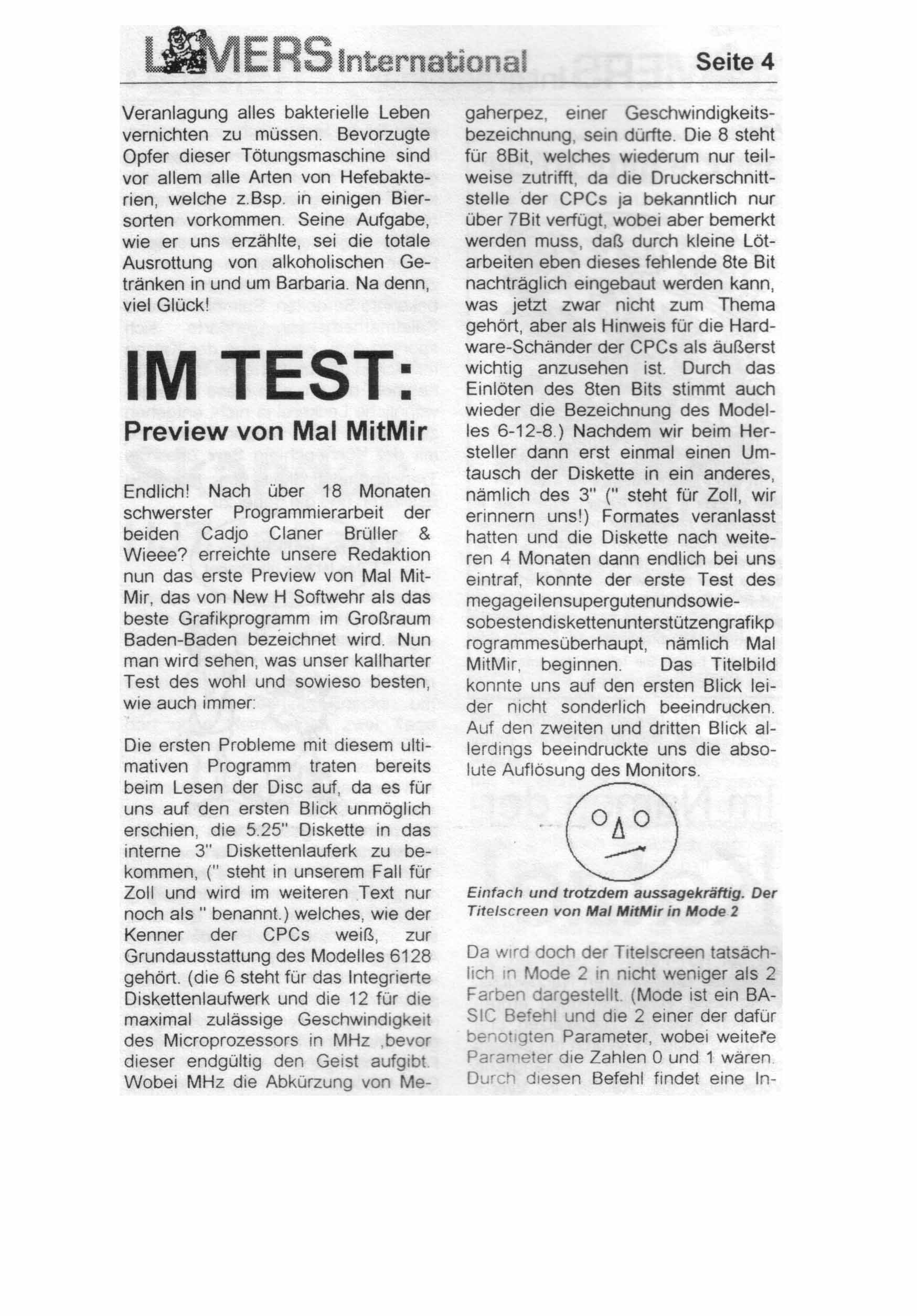 LAMERS International Seite 4

Veranlagung alles bakterielle Leben vernichten zu müssen. Bevorzugte Opfer dieser Tötungsmaschine sind vor allem alle Arten von Hefebakterien, welche z.Bsp. in einigen Biersorten vorkommen. Seine Aufgabe, wie er uns erzählte, sei die totale Ausrottung von alkoholischen Getränken in und um Barbaria. Na denn, viel Glück!

IM TEST:

Preview von Mal MitMir

Endlich! Nach über 18 Monaten schwerster Programmierarbeit der beiden Cadjo Claner Brüller & Wieee? erreichte unsere Redaktion nun das erste Preview von Mal MitMir, das von New H Softwehr als das beste Grafikprogramm im Großraum Baden-Baden bezeichnet wird. Nun man wird sehen, was unser kallharter Test des wohl und sowieso besten, wie auch immer:

Die ersten Probleme mit diesem ultimativen Programm traten bereits beim Lesen der Disc auf, da es für uns auf den ersten Blick unmöglich erschien, die 5.25" Diskette in das interne 3" Diskettenlauferk zu bekommen, (" steht in unserem Fall für Zoll und wird im weiteren Text nur noch als " benannt.) welches, wie der Kenner der CPCs weiß, zur Grundausstattung des Modelles 6128 gehört. (die 6 steht für das Integrierte Diskettenlaufwerk und die 12 für die maximal zulässige Geschwindigkeit des Microprozessors in MHz ,bevor dieser endgültig den Geist aufgibt. Wobei MHz die Abkürzung von Megaherpez, einer Geschwindigkeitsbezeichnung, sein dürfte. Die 8 steht für 8Bit, welches wiederum nur teilweise zutrifft, da die Druckerschnittstelle der CPCs ja bekanntlich nur über 7Bit verfügt, wobei aber bemerkt werden muss, daß durch kleine Lötarbeiten eben dieses fehlende 8te Bit nachträglich eingebaut werden kann, was jetzt zwar nicht zum Thema gehört, aber als Hinweis für die Hardware-Schänder der CPCs als äußerst wichtig anzusehen ist. Durch das Einlöten des 8ten Bits stimmt auch wieder die Bezeichnung des Modelles 6-12-8.) Nachdem wir beim Hersteller dann erst einmal einen Umtausch der Diskette in ein anderes, nämlich des 3" (" steht für Zoll, wir erinnern uns!) Formates veranlasst hatten und die Diskette nach weiteren 4 Monaten dann endlich bei uns eintraf, konnte der erste Test des megageilensupergutenundsowiesobestendiskettenunterstützengrafikprogrammesüberhaupt, nämlich Mal MitMir, beginnen. Das Titelbild konnte uns auf den ersten Blick leider nicht sonderlich beeindrucken. Auf den zweiten und dritten Blick allerdings beeindruckte uns die absolute Auflösung des Monitors.

Einfach und trotzdem aussagekräftig. Der Titelscreen von Mal MitMir in Mode 2

Da wird doch der Titelscreen tatsächlich in Mode 2 in nicht weniger als 2 Farben dargestellt. (Mode ist ein BASIC Befehl und die 2 einer der dafür benötigten Parameter, wobei weitere Parameter die Zahlen 0 und 1 wären. Durch diesen Befehl findet eine In-